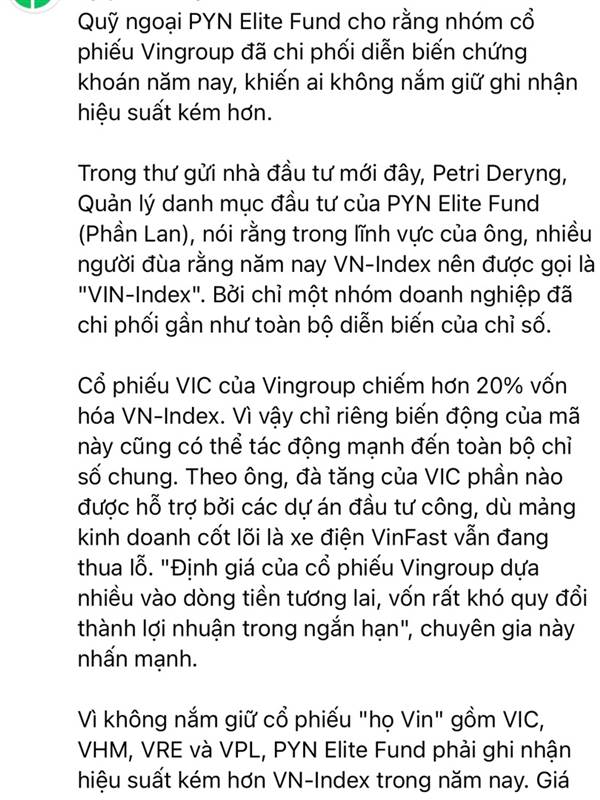 Quỹ ngoại PYN Elite Fund cho rằng nhóm cổ phiếu Vingroup đã chi phối diễn biến chứng khoán năm nay, khiến ai không nắm giữ ghi nhận hiệu suất kém hơn.

Trong thư gửi nhà đầu tư mới đây, Petri Deryng, Quản lý danh mục đầu tư của PYN Elite Fund (Phần Lan), nói rằng trong lĩnh vực của ông, nhiều người đùa rằng năm nay VN-Index nên được gọi là "VIN-Index". Bởi chỉ một nhóm doanh nghiệp đã chi phối gần như toàn bộ diễn biến của chỉ số.

Cổ phiếu VIC của Vingroup chiếm hơn 20% vốn hóa VN-Index. Vì vậy chỉ riêng biến động của mã này cũng có thể tác động mạnh đến toàn bộ chỉ số chung. Theo ông, đà tăng của VIC phần nào được hỗ trợ bởi các dự án đầu tư công, dù mảng kinh doanh cốt lõi là xe điện VinFast vẫn đang thua lỗ. "Định giá của cổ phiếu Vingroup dựa nhiều vào dòng tiền tương lai, vốn rất khó quy đổi thành lợi nhuận trong ngắn hạn", chuyên gia này nhấn mạnh.

Vì không nắm giữ cổ phiếu "họ Vin" gồm VIC, VHM, VRE và VPL, PYN Elite Fund phải ghi nhận hiệu suất kém hơn VN-Index trong năm nay. Giá